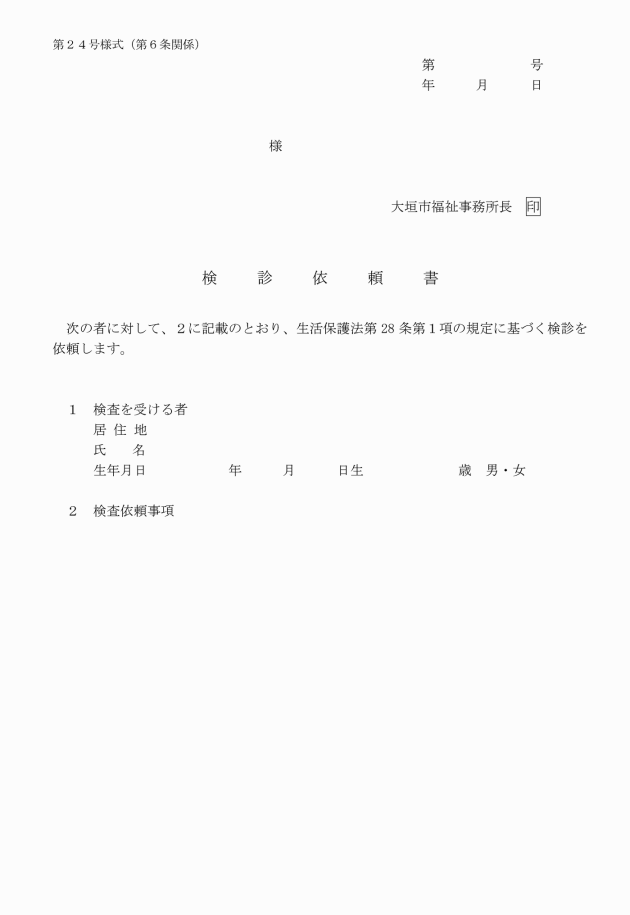 第２４号様式（第６条関係）

第　　　　号
年　　月　　日

様

大垣市福祉事務所長　印

検　　診　　依　　頼　　書

次の者に対して、２に記載のとおり、生活保護法第 28 条第１項の規定に基づく検診を依頼します。

１　検査を受ける者
居 住 地
氏　　名
生年月日　　　　　年　　　月　　　日生　　　　　　歳　男・女

２　検査依頼事項